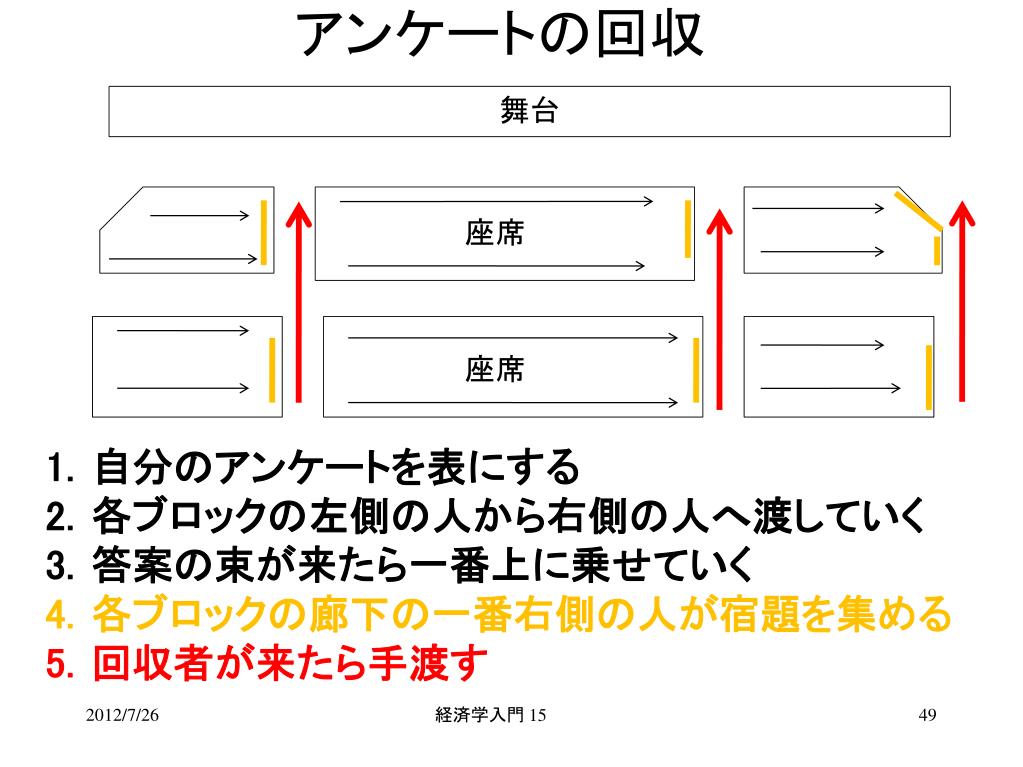 アンケートの回収

舞台

座席

座席

1. 自分のアンケートを表にする
2. 各ブロックの左側の人から右側の人へ渡していく
3. 答案の束が来たら一番上に乗せていく
4. 各ブロックの廊下の一番右側の人が宿題を集める
5. 回収者が来たら手渡す

2012/7/26

経済学入門 15

49